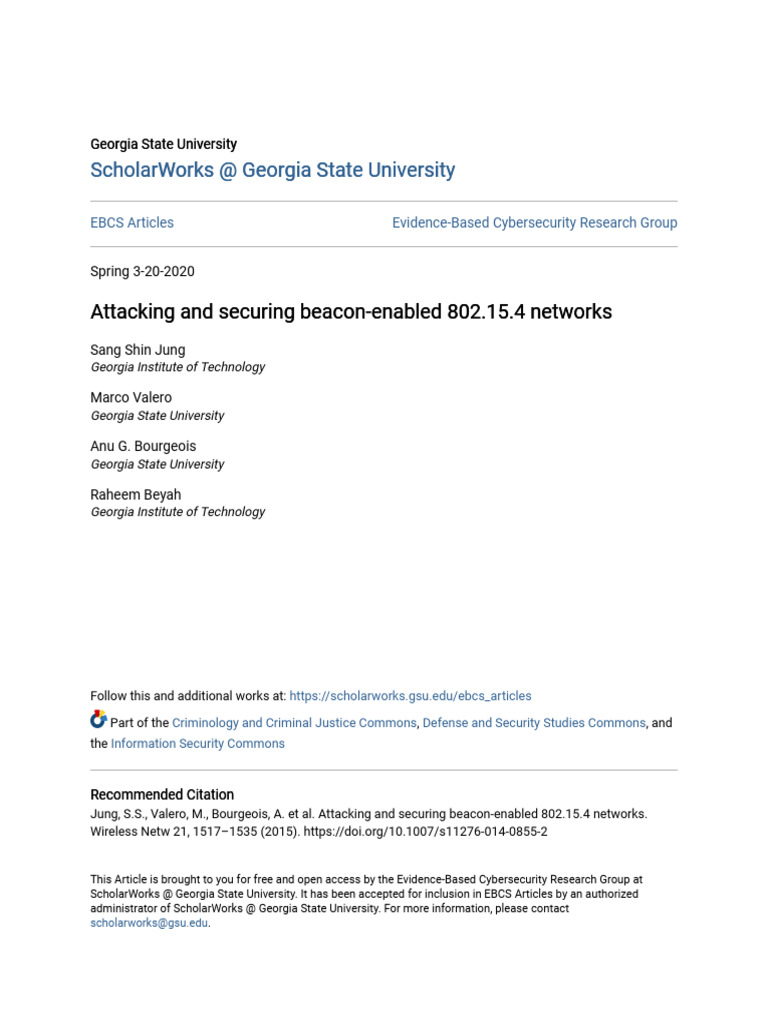 Georgia State University
ScholarWorks @ Georgia State University

EBCS Articles

Evidence-Based Cybersecurity Research Group

Spring 3-20-2020

Attacking and securing beacon-enabled 802.15.4 networks

Sang Shin Jung
Georgia Institute of Technology

Marco Valero
Georgia State University

Anu G. Bourgeois
Georgia State University

Raheem Beyah
Georgia Institute of Technology

Follow this and additional works at: https://scholarworks.gsu.edu/ebcs_articles

Part of the Criminology and Criminal Justice Commons, Defense and Security Studies Commons, and the Information Security Commons

Recommended Citation
Jung, S.S., Valero, M., Bourgeois, A. et al. Attacking and securing beacon-enabled 802.15.4 networks. Wireless Netw 21, 1517–1535 (2015). https://doi.org/10.1007/s11276-014-0855-2

This Article is brought to you for free and open access by the Evidence-Based Cybersecurity Research Group at ScholarWorks @ Georgia State University. It has been accepted for inclusion in EBCS Articles by an authorized administrator of ScholarWorks @ Georgia State University. For more information, please contact scholarworks@gsu.edu.